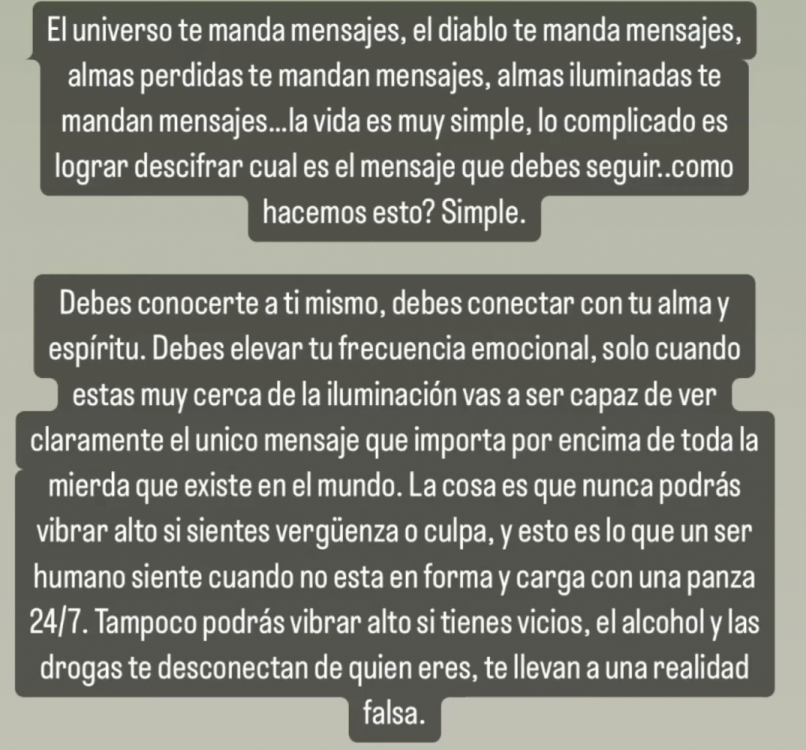 El universo te manda mensajes, el diablo te manda mensajes, almas perdidas te mandan mensajes, almas iluminadas te mandan mensajes...la vida es muy simple, lo complicado es lograr descifrar cual es el mensaje que debes seguir..como hacemos esto? Simple.

Debes conocerte a ti mismo, debes conectar con tu alma y espíritu. Debes elevar tu frecuencia emocional, solo cuando estas muy cerca de la iluminación vas a ser capaz de ver claramente el unico mensaje que importa por encima de toda la mierda que existe en el mundo. La cosa es que nunca podrás vibrar alto si sientes vergüenza o culpa, y esto es lo que un ser humano siente cuando no esta en forma y carga con una panza 24/7. Tampoco podrás vibrar alto si tienes vicios, el alcohol y las drogas te desconectan de quien eres, te llevan a una realidad falsa.